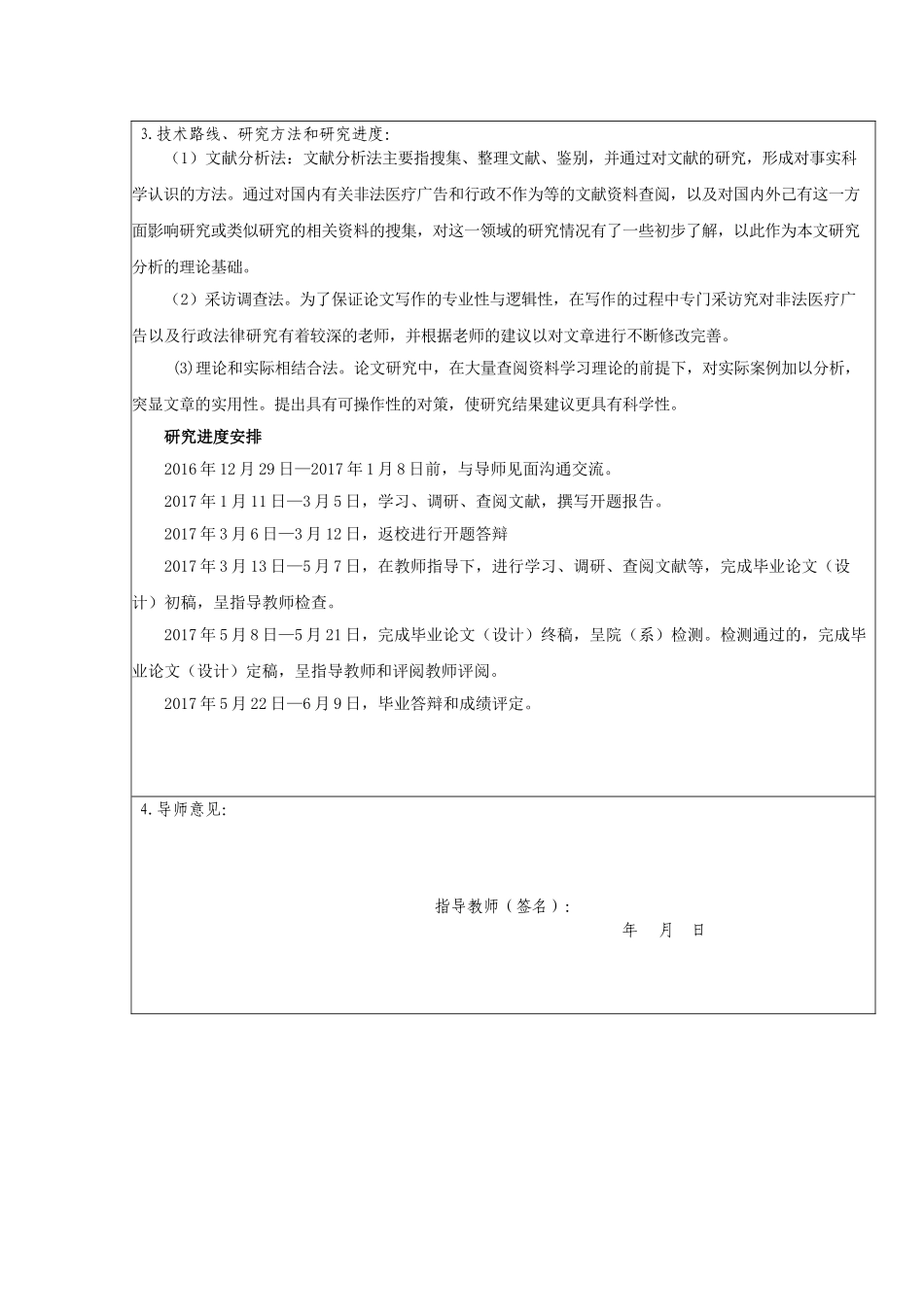 3.技术路线、研究方法和研究进度:

（1）文献分析法：文献分析法主要指搜集、整理文献、鉴别，并通过对文献的研究，形成对事实科学认识的方法。通过对国内有关非法医疗广告和行政不作为等的文献资料查阅，以及对国内外已有这一方面影响研究或类似研究的相关资料的搜集，对这一领域的研究情况有了一些初步了解，以此作为本文研究分析的理论基础。

（2）采访调查法。为了保证论文写作的专业性与逻辑性，在写作的过程中专门采访究对非法医疗广告以及行政法律研究有着较深的老师，并根据老师的建议以对文章进行不断修改完善。

⑶理论和实际相结合法。论文研究中，在大量查阅资料学习理论的前提下，对实际案例加以分析，突显文章的实用性。提出具有可操作性的对策，使研究结果建议更具有科学性。

研究进度安排

2016年12月29日—2017年1月8日前，与导师见面沟通交流。

2017年1月11日—3月5日，学习、调研、查阅文献，撰写开题报告。

2017年3月6日—3月12日，返校进行开题答辩

2017年3月13日—5月7日，在教师指导下，进行学习、调研、查阅文献等，完成毕业论文（设计）初稿，呈指导教师检查。

2017年5月8日—5月21日，完成毕业论文（设计）终稿，呈院（系）检测。检测通过的，完成毕业论文（设计）定稿，呈指导教师和评阅教师评阅。

2017年5月22日—6月9日，毕业答辩和成绩评定。

4.导师意见:

指导教师（签名）:

年 月 日